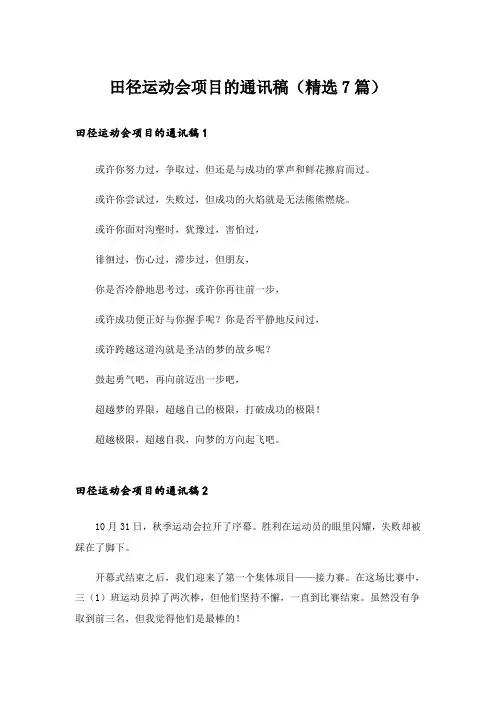 田径运动会项目的通讯稿（精选7篇）

田径运动会项目的通讯稿1

或许你努力过，争取过，但还是与成功的掌声和鲜花擦肩而过。

或许你尝试过，失败过，但成功的火焰就是无法熊熊燃烧。

或许你面对沟壑时，犹豫过，害怕过，

徘徊过，伤心过，滞步过，但朋友，

你是否冷静地思考过，或许你再往前一步，

或许成功便正好与你握手呢？你是否平静地反问过，

或许跨越这道沟就是圣洁的梦的故乡呢？

鼓起勇气吧，再向前迈出一步吧，

超越梦的界限，超越自己的极限，打破成功的极限！

超越极限，超越自我，向梦的方向起飞吧。

田径运动会项目的通讯稿2

10月31日，秋季运动会拉开了序幕。胜利在运动员的眼里闪耀，失败却被踩在了脚下。

开幕式结束之后，我们迎来了第一个集体项目——接力赛。在这场比赛中，三（1）班运动员掉了两次棒，但他们坚持不懈，一直到比赛结束。虽然没有争取到前三名，但我觉得他们是最棒的！